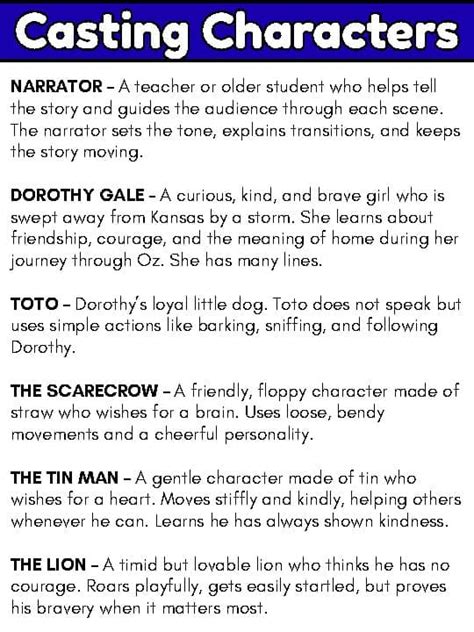 Casting Characters

NARRATOR - A teacher or older student who helps tell the story and guides the audience through each scene. The narrator sets the tone, explains transitions, and keeps the story moving.

DOROTHY GALE - A curious, kind, and brave girl who is swept away from Kansas by a storm. She learns about friendship, courage, and the meaning of home during her journey through Oz. She has many lines.

TOTO - Dorothy's loyal little dog. Toto does not speak but uses simple actions like barking, sniffing, and following Dorothy.

THE SCARECROW - A friendly, floppy character made of straw who wishes for a brain. Uses loose, bendy movements and a cheerful personality.

THE TIN MAN - A gentle character made of tin who wishes for a heart. Moves stiffly and kindly, helping others whenever he can. Learns he has always shown kindness.

THE LION - A timid but lovable lion who thinks he has no courage. Roars playfully, gets easily startled, but proves his bravery when it matters most.